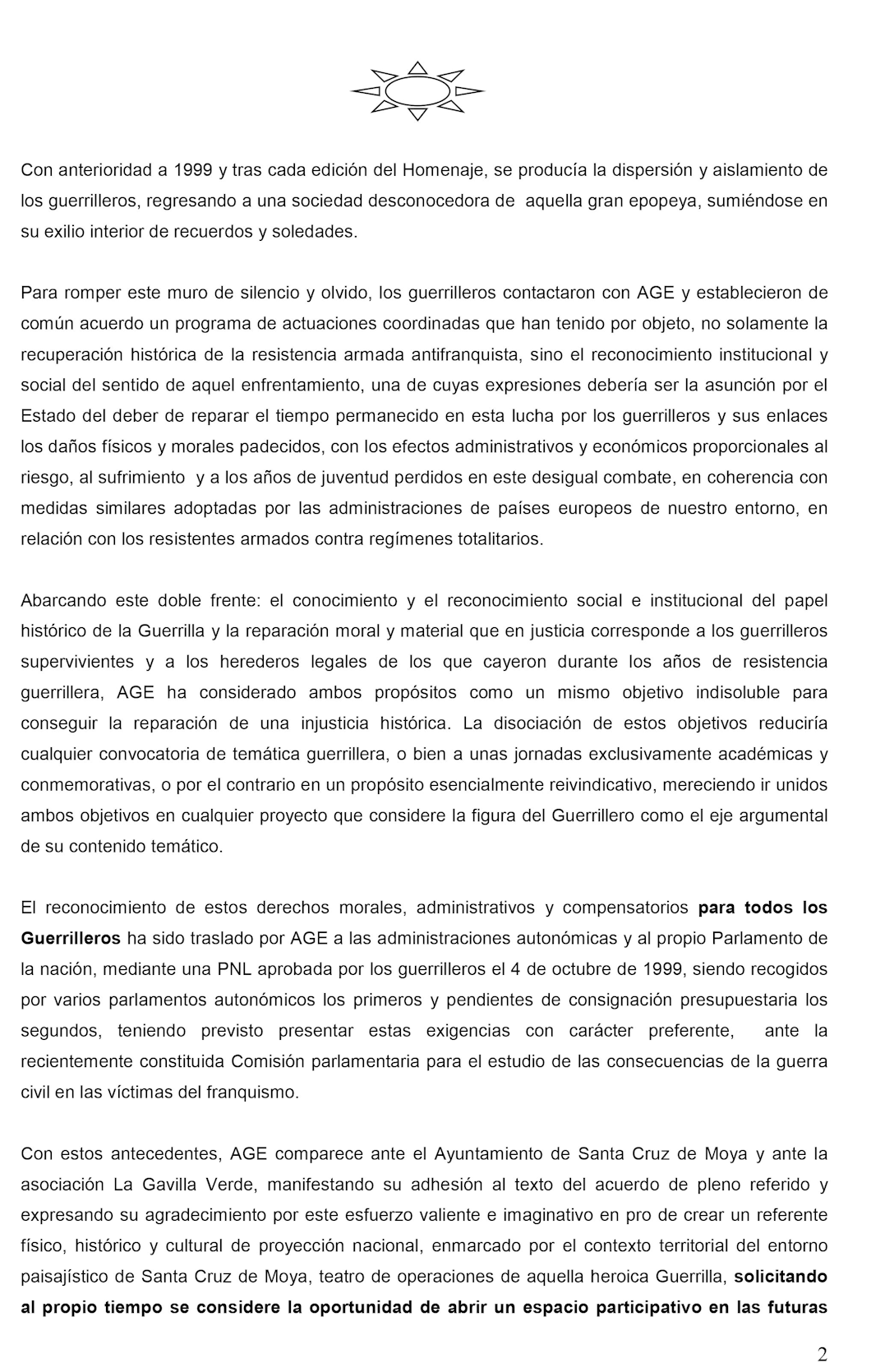 Con anterioridad a 1999 y tras cada edición del Homenaje, se producía la dispersión y aislamiento de los guerrilleros, regresando a una sociedad desconocedora de aquella gran epopeya, sumiéndose en su exilio interior de recuerdos y soledades.

Para romper este muro de silencio y olvido, los guerrilleros contactaron con AGE y establecieron de común acuerdo un programa de actuaciones coordinadas que han tenido por objeto, no solamente la recuperación histórica de la resistencia armada antifranquista, sino el reconocimiento institucional y social del sentido de aquel enfrentamiento, una de cuyas expresiones debería ser la asunción por el Estado del deber de reparar el tiempo permanecido en esta lucha por los guerrilleros y sus enlaces los daños físicos y morales padecidos, con los efectos administrativos y económicos proporcionales al riesgo, al sufrimiento y a los años de juventud perdidos en este desigual combate, en coherencia con medidas similares adoptadas por las administraciones de países europeos de nuestro entorno, en relación con los resistentes armados contra regímenes totalitarios.

Abarcando este doble frente: el conocimiento y el reconocimiento social e institucional del papel histórico de la Guerrilla y la reparación moral y material que en justicia corresponde a los guerrilleros supervivientes y a los herederos legales de los que cayeron durante los años de resistencia guerrillera, AGE ha considerado ambos propósitos como un mismo objetivo indisoluble para conseguir la reparación de una injusticia histórica. La disociación de estos objetivos reduciría cualquier convocatoria de temática guerrillera, o bien a unas jornadas exclusivamente académicas y conmemorativas, o por el contrario en un propósito esencialmente reivindicativo, mereciendo ir unidos ambos objetivos en cualquier proyecto que considere la figura del Guerrillero como el eje argumental de su contenido temático.

El reconocimiento de estos derechos morales, administrativos y compensatorios para todos los Guerrilleros ha sido traslado por AGE a las administraciones autonómicas y al propio Parlamento de la nación, mediante una PNL aprobada por los guerrilleros el 4 de octubre de 1999, siendo recogidos por varios parlamentos autonómicos los primeros y pendientes de consignación presupuestaria los segundos, teniendo previsto presentar estas exigencias con carácter preferente, ante la recientemente constituida Comisión parlamentaria para el estudio de las consecuencias de la guerra civil en las víctimas del franquismo.

Con estos antecedentes, AGE comparece ante el Ayuntamiento de Santa Cruz de Moya y ante la asociación La Gavilla Verde, manifestando su adhesión al texto del acuerdo de pleno referido y expresando su agradecimiento por este esfuerzo valiente e imaginativo en pro de crear un referente físico, histórico y cultural de proyección nacional, enmarcado por el contexto territorial del entorno paisajístico de Santa Cruz de Moya, teatro de operaciones de aquella heroica Guerrilla, solicitando al propio tiempo se considere la oportunidad de abrir un espacio participativo en las futuras

2